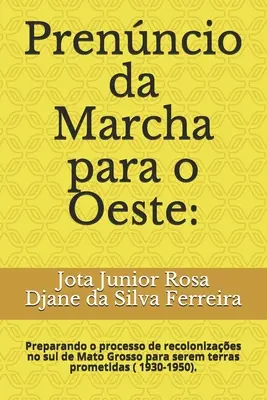 Prenúncio da Marcha para o Oeste:

Jota Junior Rosa
Djane da Silva Ferreira

Preparando o processo de recolonizações no sul de Mato Grosso para serem terras prometidas ( 1930-1950).